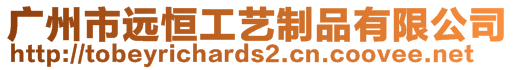 广州市远恒工艺制品有限公司
http://tobeyrichards2.cn.coovee.net